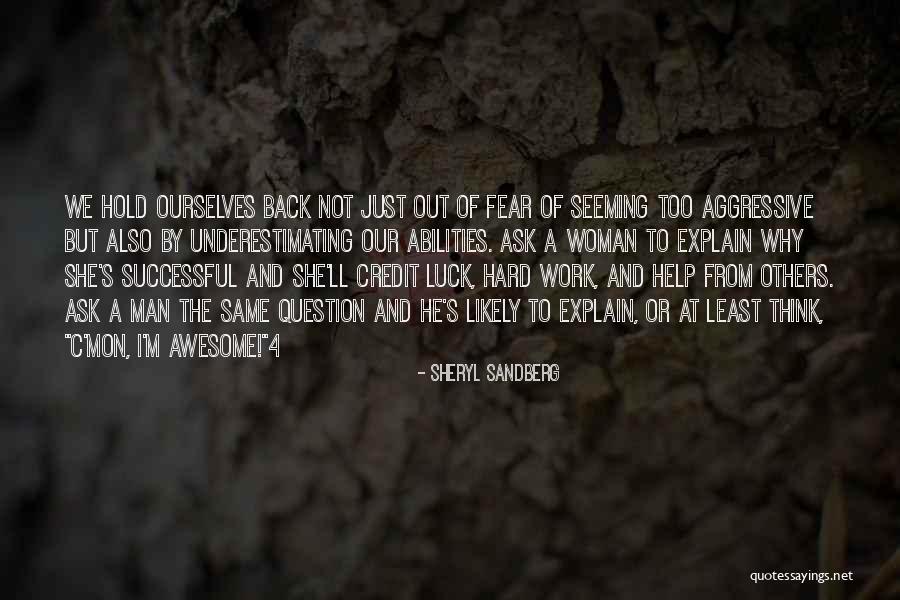 WE HOLD OURSELVES BACK NOT JUST OUT OF FEAR OF SEEMING TOO AGGRESSIVE BUT ALSO BY UNDERESTIMATING OUR ABILITIES. ASK A WOMAN TO EXPLAIN WHY SHE'S SUCCESSFUL AND SHE'LL CREDIT LUCK, HARD WORK, AND HELP FROM OTHERS. ASK A MAN THE SAME QUESTION AND HE'S LIKELY TO EXPLAIN, OR AT LEAST THINK, "C'MON, I'M AWESOME!"4

- SHERYL SANDBERG

quotessayings.net